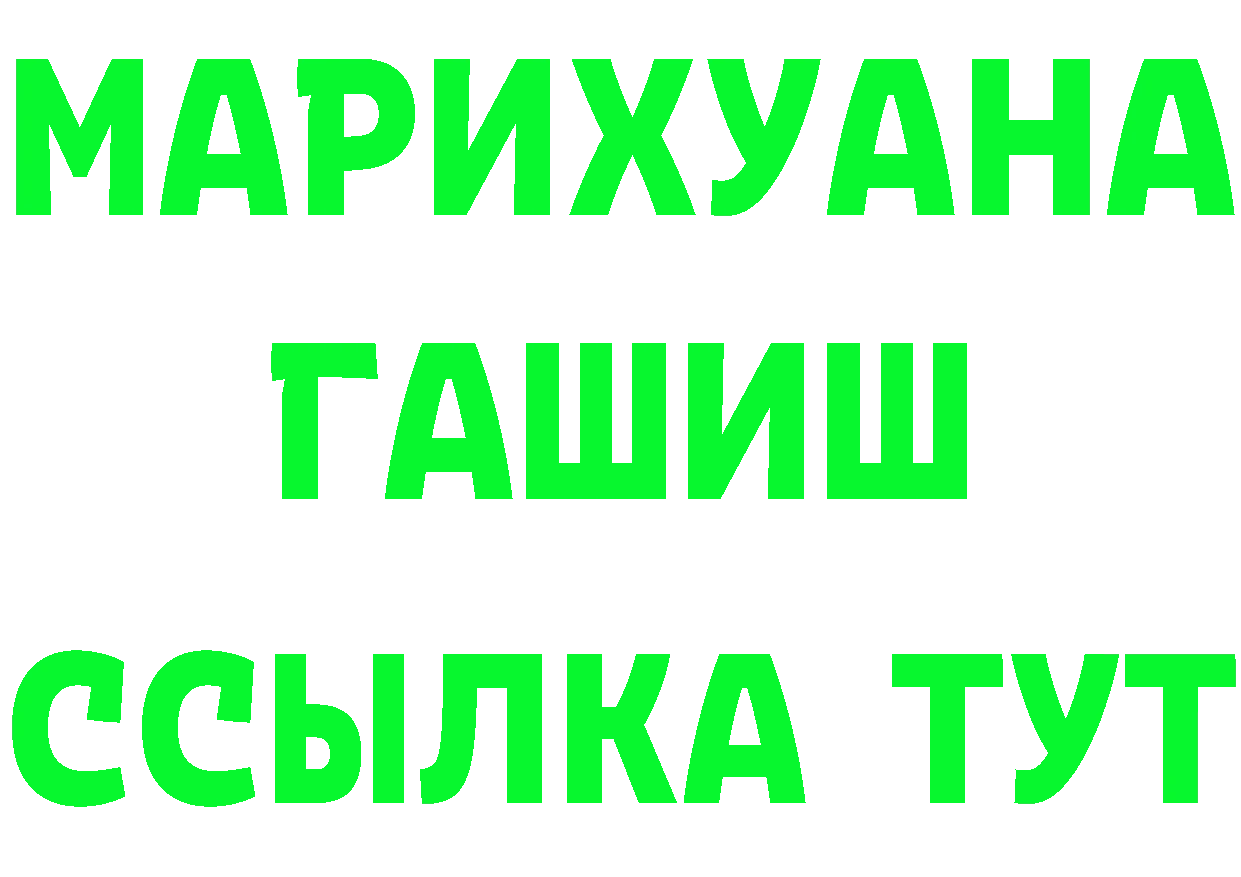 МАРИХУАНА
ГАШИШ
ССЫЛКА ТУТ